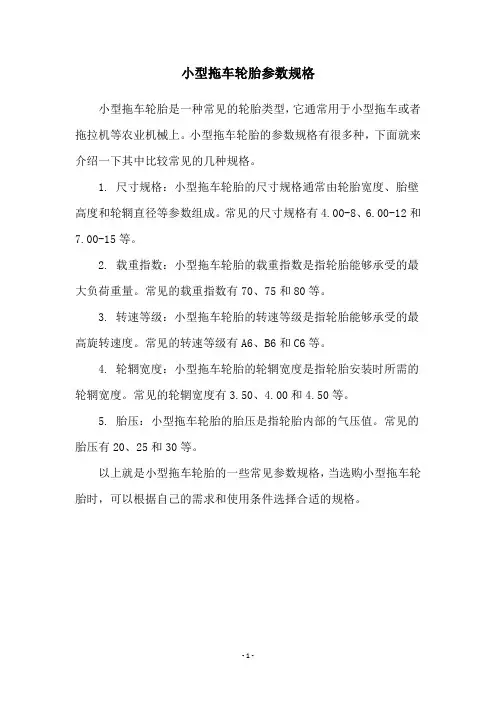 小型拖车轮胎参数规格

小型拖车轮胎是一种常见的轮胎类型，它通常用于小型拖车或者拖拉机等农业机械上。小型拖车轮胎的参数规格有很多种，下面就来介绍一下其中比较常见的几种规格。

1. 尺寸规格：小型拖车轮胎的尺寸规格通常由轮胎宽度、胎壁高度和轮辋直径等参数组成。常见的尺寸规格有 4.00-8、6.00-12 和 7.00-15 等。

2. 载重指数：小型拖车轮胎的载重指数是指轮胎能够承受的最大负荷重量。常见的载重指数有 70、75 和 80 等。

3. 转速等级：小型拖车轮胎的转速等级是指轮胎能够承受的最高旋转速度。常见的转速等级有 A6、B6 和 C6 等。

4. 轮辋宽度：小型拖车轮胎的轮辋宽度是指轮胎安装时所需的轮辋宽度。常见的轮辋宽度有 3.50、4.00 和 4.50 等。

5. 胎压：小型拖车轮胎的胎压是指轮胎内部的气压值。常见的胎压有 20、25 和 30 等。

以上就是小型拖车轮胎的一些常见参数规格，当选购小型拖车轮胎时，可以根据自己的需求和使用条件选择合适的规格。

- 1 -